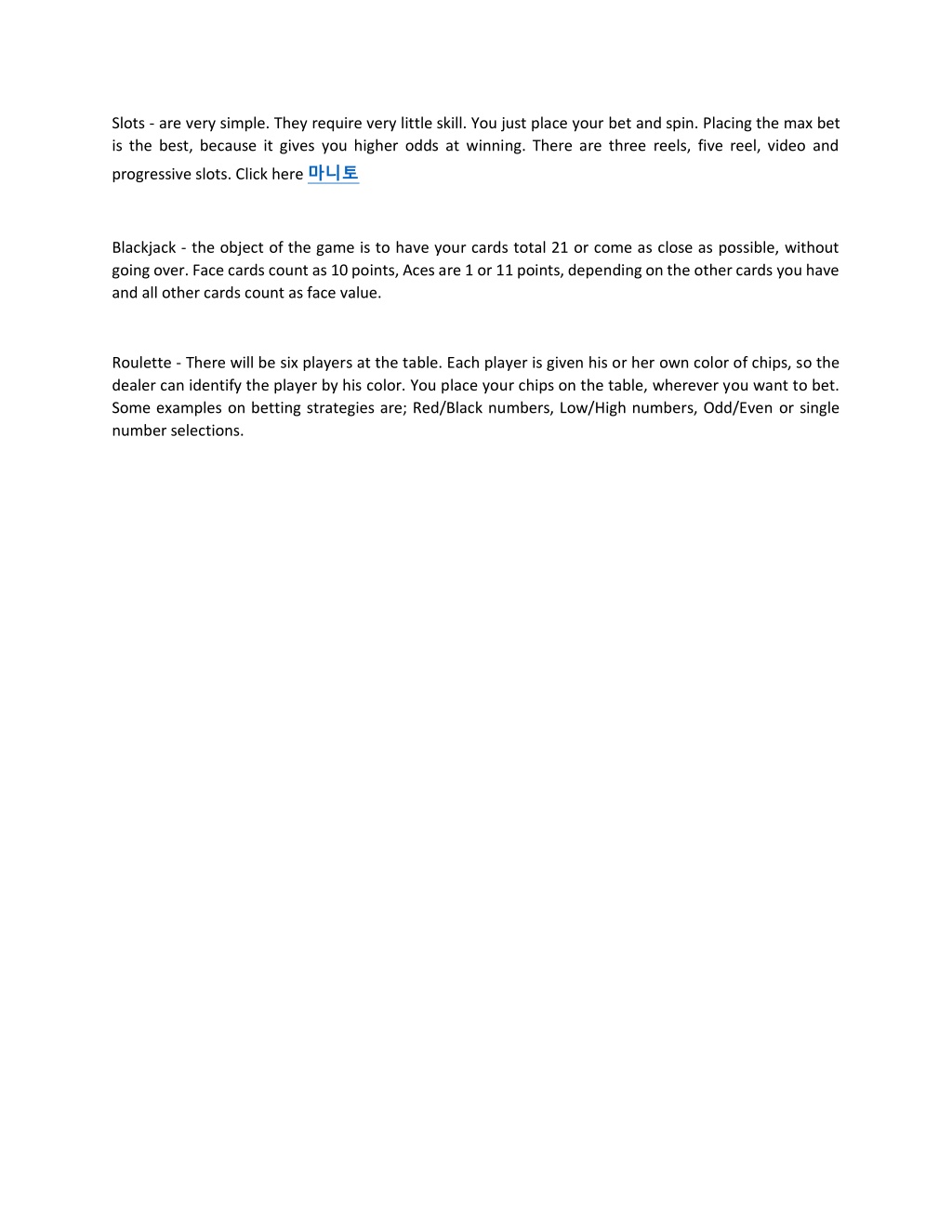 Slots - are very simple. They require very little skill. You just place your bet and spin. Placing the max bet is the best, because it gives you higher odds at winning. There are three reels, five reel, video and progressive slots. Click here 마니토

Blackjack - the object of the game is to have your cards total 21 or come as close as possible, without going over. Face cards count as 10 points, Aces are 1 or 11 points, depending on the other cards you have and all other cards count as face value.

Roulette - There will be six players at the table. Each player is given his or her own color of chips, so the dealer can identify the player by his color. You place your chips on the table, wherever you want to bet. Some examples on betting strategies are; Red/Black numbers, Low/High numbers, Odd/Even or single number selections.